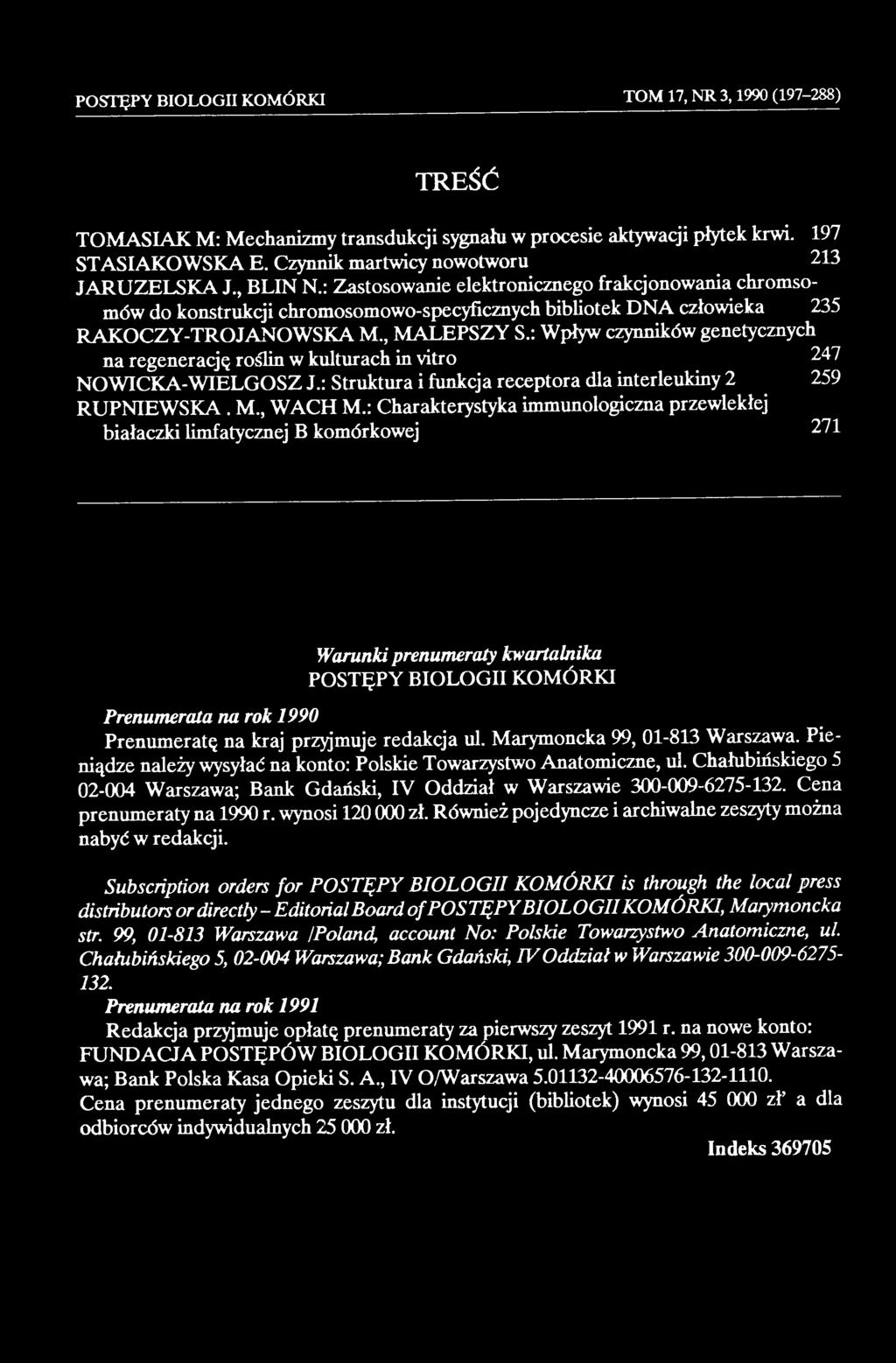 POSTĘPY BIOLOGII KOMÓRKI TOM 17, NR 3, 1990 (197–288)

TREŚĆ

TOMASIAK M: Mechanizmy transdukcji sygnału w procesie aktywacji płytek krwi. 197
STASIAKOWSKA E. Czynnik martwicy nowotworu 213
JARUZELSKA J., BLIN N.: Zastosowanie elektronicznego frakcjonowania chromosomów do konstrukcji chromosomowo-specyficznych bibliotek DNA człowieka 235
RAKOCZY-TROJANOWSKA M., MALEPSZY S.: Wpływ czynników genetycznych na regenerację roślin w kulturach in vitro 247
NOWICKA-WIELGOSZ J.: Struktura i funkcja receptora dla interleukiny 2 259
RUPNIEWSKA . M., WACH M.: Charakterystyka immunologiczna przewlekłej białaczki limfatycznej B komórkowej 271

Warunki prenumeraty kwartalnika
POSTĘPY BIOLOGII KOMÓRKI

Prenumerata na rok 1990
Prenumeratę na kraj przyjmuje redakcja ul. Marymoncka 99, 01-813 Warszawa. Pieniądze należy wysyłać na konto: Polskie Towarzystwo Anatomiczne, ul. Chałubińskiego 5 02-004 Warszawa; Bank Gdański, IV Oddział w Warszawie 300-009-6275-132. Cena prenumeraty na 1990 r. wynosi 120 000 zł. Również pojedyncze i archiwalne zeszyty można nabyć w redakcji.

Subscription orders for POSTĘPY BIOLOGII KOMÓRKI is through the local press distributors or directly – Editorial Board of POSTĘPY BIOLOGII KOMÓRKI, Marymoncka str. 99, 01-813 Warszawa /Poland, account No: Polskie Towarzystwo Anatomiczne, ul. Chałubińskiego 5, 02-004 Warszawa; Bank Gdański, IV Oddział w Warszawie 300-009-6275-132.
Prenumerata na rok 1991
Redakcja przyjmuje opłatę prenumeraty za pierwszy zeszyt 1991 r. na nowe konto: FUNDACJA POSTĘPÓW BIOLOGII KOMÓRKI, ul. Marymoncka 99, 01-813 Warszawa; Bank Polska Kasa Opieki S. A., IV O/Warszawa 5.01132-40006576-132-1110.
Cena prenumeraty jednego zeszytu dla instytucji (bibliotek) wynosi 45 000 zł' a dla odbiorców indywidualnych 25 000 zł.
Indeks 369705